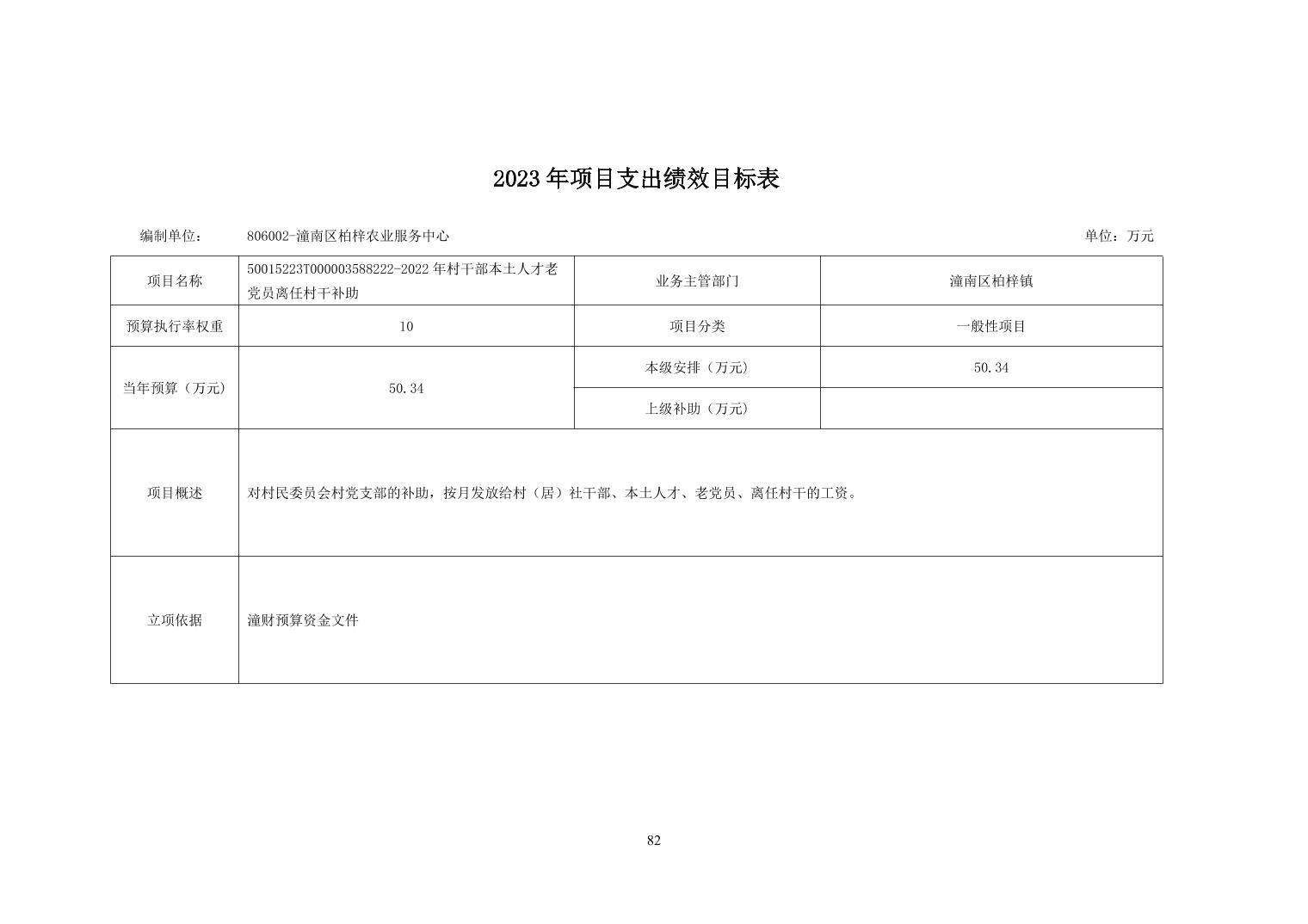 2023年项目支出绩效目标表

编制单位： 806002-潼南区柏梓农业服务中心 单位：万元

| 项目名称 | 50015223T000003588222-2022年村干部本土人才老党员离任村干补助 | 业务主管部门 | 潼南区柏梓镇 |
|---|---|---|---|
| 预算执行率权重 | 10 | 项目分类 | 一般性项目 |
| 当年预算（万元） | 50.34 | 本级安排（万元） | 50.34 |
| | | 上级补助（万元） | |
| 项目概述 | 对村民委员会村党支部的补助，按月发放给村（居）社干部、本土人才、老党员、离任村干的工资。 | | |
| 立项依据 | 潼财预算资金文件 | | |

82